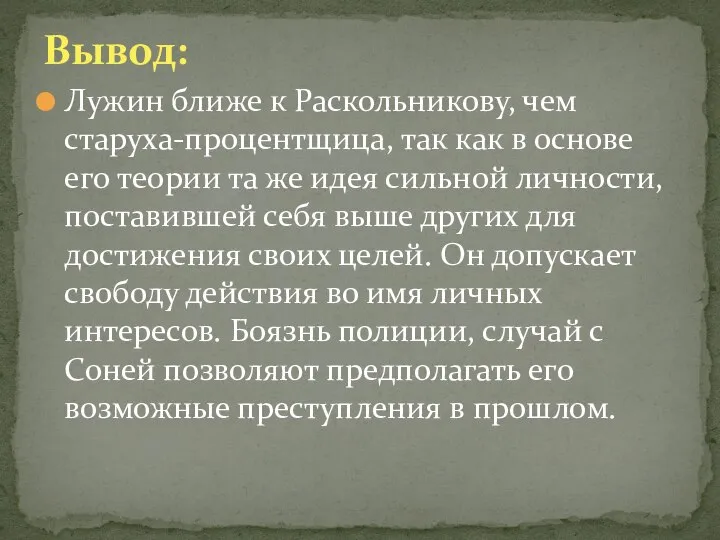 Вывод:

Лужин ближе к Раскольникову, чем старуха-процентщица, так как в основе его теории та же идея сильной личности, поставившей себя выше других для достижения своих целей. Он допускает свободу действия во имя личных интересов. Боязнь полиции, случай с Соней позволяют предполагать его возможные преступления в прошлом.